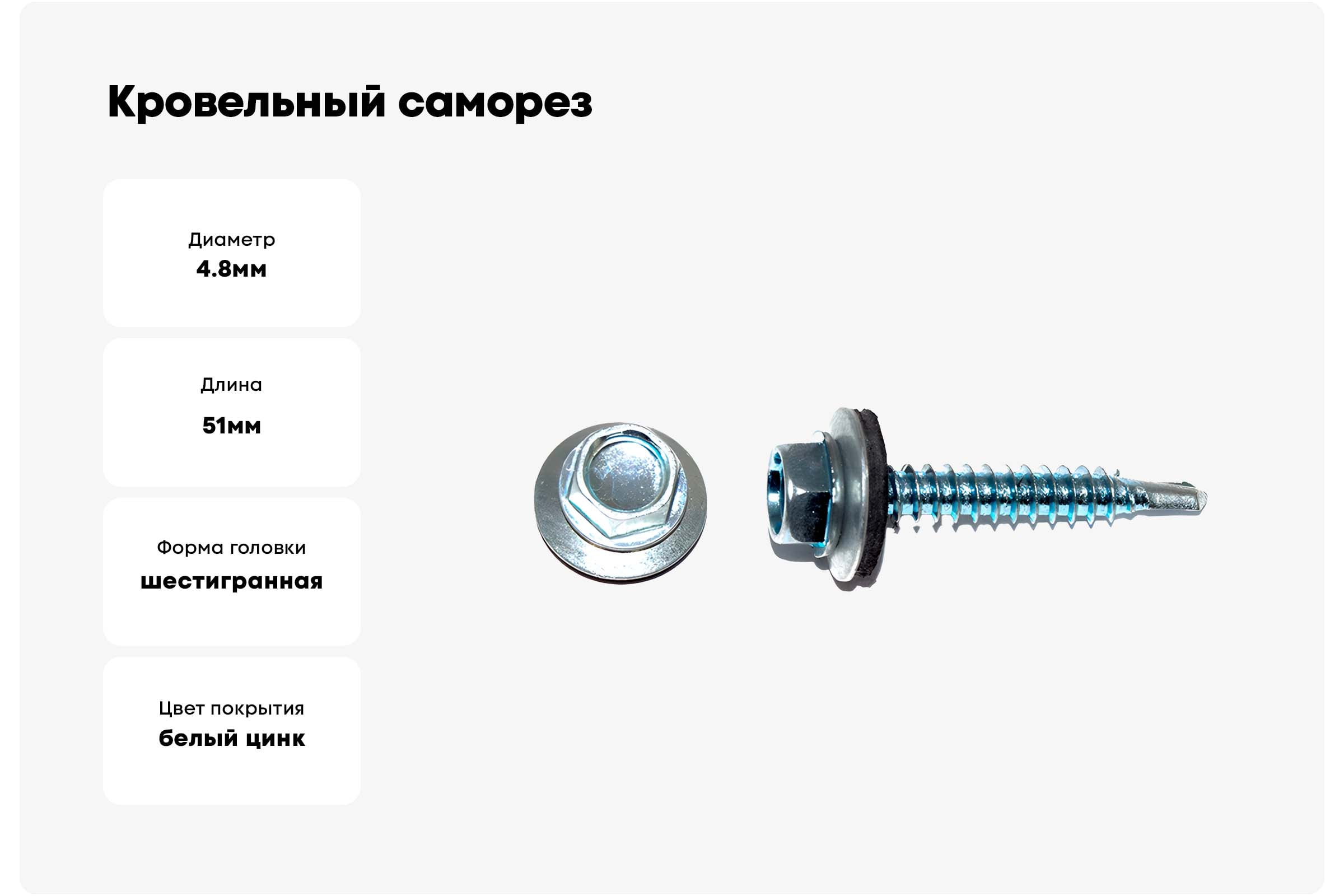 Кровельный саморез

Диаметр
4.8мм

Длина
51мм

Форма головки
шестигранная

Цвет покрытия
белый цинк